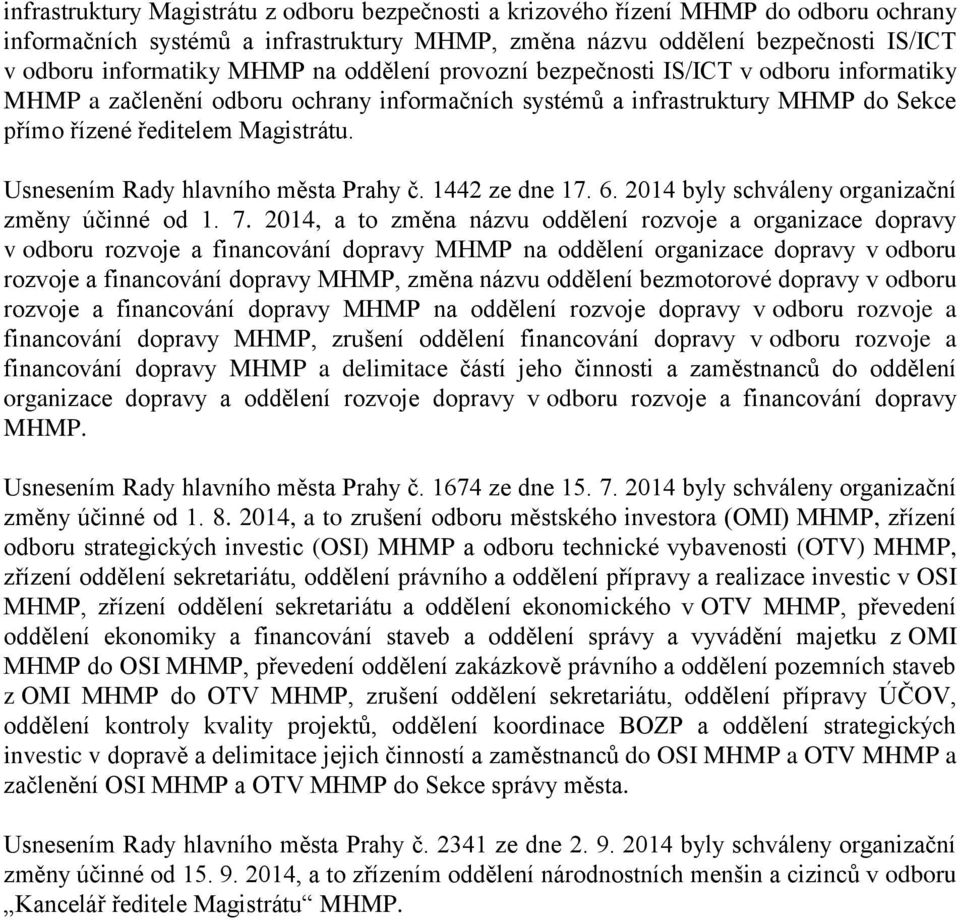 infrastruktury Magistrátu z odboru bezpečnosti a krizového řízení MHMP do odboru ochrany informačních systémů a infrastruktury MHMP, změna názvu oddělení bezpečnosti IS/ICT v odboru informatiky MHMP na oddělení provozní bezpečnosti IS/ICT v odboru informatiky MHMP a začlenění odboru ochrany informačních systémů a infrastruktury MHMP do Sekce přímo řízené ředitelem Magistrátu.

Usnesením Rady hlavního města Prahy č. 1442 ze dne 17. 6. 2014 byly schváleny organizační změny účinné od 1. 7. 2014, a to změna názvu oddělení rozvoje a organizace dopravy v odboru rozvoje a financování dopravy MHMP na oddělení organizace dopravy v odboru rozvoje a financování dopravy MHMP, změna názvu oddělení bezmotorové dopravy v odboru rozvoje a financování dopravy MHMP na oddělení rozvoje dopravy v odboru rozvoje a financování dopravy MHMP, zrušení oddělení financování dopravy v odboru rozvoje a financování dopravy MHMP a delimitace částí jeho činnosti a zaměstnanců do oddělení organizace dopravy a oddělení rozvoje dopravy v odboru rozvoje a financování dopravy MHMP.

Usnesením Rady hlavního města Prahy č. 1674 ze dne 15. 7. 2014 byly schváleny organizační změny účinné od 1. 8. 2014, a to zrušení odboru městského investora (OMI) MHMP, zřízení odboru strategických investic (OSI) MHMP a odboru technické vybavenosti (OTV) MHMP, zřízení oddělení sekretariátu, oddělení právního a oddělení přípravy a realizace investic v OSI MHMP, zřízení oddělení sekretariátu a oddělení ekonomického v OTV MHMP, převedení oddělení ekonomiky a financování staveb a oddělení správy a vyvádění majetku z OMI MHMP do OSI MHMP, převedení oddělení zakázkově právního a oddělení pozemních staveb z OMI MHMP do OTV MHMP, zrušení oddělení sekretariátu, oddělení přípravy ÚČOV, oddělení kontroly kvality projektů, oddělení koordinace BOZP a oddělení strategických investic v dopravě a delimitace jejich činností a zaměstnanců do OSI MHMP a OTV MHMP a začlenění OSI MHMP a OTV MHMP do Sekce správy města.

Usnesením Rady hlavního města Prahy č. 2341 ze dne 2. 9. 2014 byly schváleny organizační změny účinné od 15. 9. 2014, a to zřízením oddělení národnostních menšin a cizinců v odboru „Kancelář ředitele Magistrátu“ MHMP.